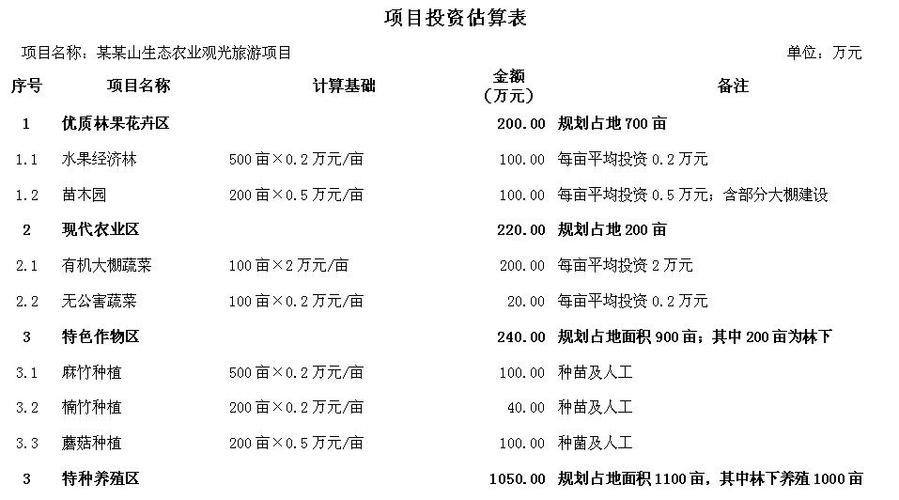 项目投资估算表

项目名称：某某山生态农业观光旅游项目

单位：万元

| 序号 | 项目名称 | 计算基础 | 金额（万元） | 备注 |
|---|---|---|---|---|
| 1 | 优质林果花卉区 | | 200.00 | 规划占地 700 亩 |
| 1.1 | 水果经济林 | 500 亩×0.2 万元/亩 | 100.00 | 每亩平均投资 0.2 万元 |
| 1.2 | 苗木园 | 200 亩×0.5 万元/亩 | 100.00 | 每亩平均投资 0.5 万元；含部分大棚建设 |
| 2 | 现代农业区 | | 220.00 | 规划占地 200 亩 |
| 2.1 | 有机大棚蔬菜 | 100 亩×2 万元/亩 | 200.00 | 每亩平均投资 2 万元 |
| 2.2 | 无公害蔬菜 | 100 亩×0.2 万元/亩 | 20.00 | 每亩平均投资 0.2 万元 |
| 3 | 特色作物区 | | 240.00 | 规划占地面积 900 亩；其中 200 亩为林下 |
| 3.1 | 麻竹种植 | 500 亩×0.2 万元/亩 | 100.00 | 种苗及人工 |
| 3.2 | 楠竹种植 | 200 亩×0.2 万元/亩 | 40.00 | 种苗及人工 |
| 3.3 | 蘑菇种植 | 200 亩×0.5 万元/亩 | 100.00 | 种苗及人工 |
| 3 | 特种养殖区 | | 1050.00 | 规划占地面积 1100 亩，其中林下养殖 1000 亩 |